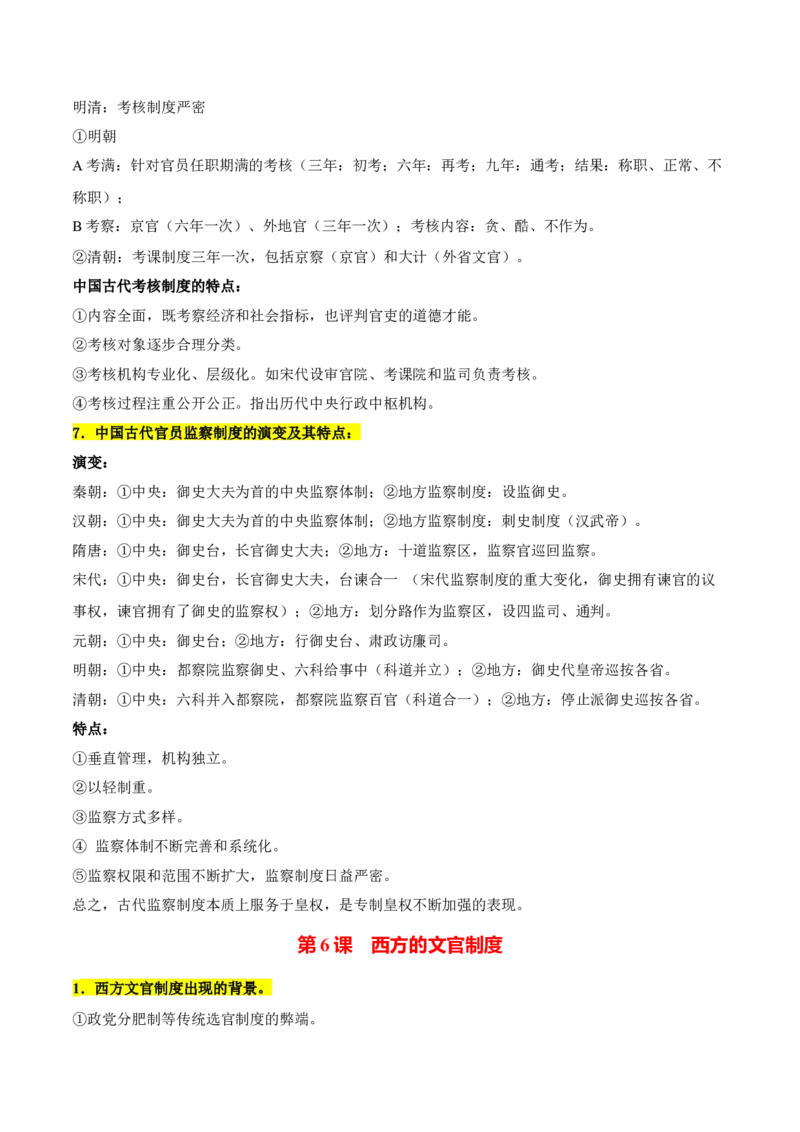 明清：考核制度严密

①明朝

A 考满：针对官员任职期满的考核（三年：初考；六年：再考；九年：通考；结果：称职、正常、不称职）；

B 考察：京官（六年一次）、外地官（三年一次）；考核内容：贪、酷、不作为。

②清朝：考课制度三年一次，包括京察（京官）和大计（外省文官）。

中国古代考核制度的特点：

①内容全面，既考察经济和社会指标，也评判官吏的道德才能。

②考核对象逐步合理分类。

③考核机构专业化、层级化。如宋代设审官院、考课院和监司负责考核。

④考核过程注重公开公正。指出历代中央行政中枢机构。

7．中国古代官员监察制度的演变及其特点：

演变：

秦朝：①中央：御史大夫为首的中央监察体制；②地方监察制度：设监御史。

汉朝：①中央：御史大夫为首的中央监察体制；②地方监察制度：刺史制度（汉武帝）。

隋唐：①中央：御史台，长官御史大夫；②地方：十道监察区，监察官巡回监察。

宋代：①中央：御史台，长官御史大夫，台谏合一 （宋代监察制度的重大变化，御史拥有谏官的议事权，谏官拥有了御史的监察权）；②地方：划分路作为监察区，设四监司、通判。

元朝：①中央：御史台；②地方：行御史台、肃政访廉司。

明朝：①中央：都察院监察御史、六科给事中（科道并立）；②地方：御史代皇帝巡按各省。

清朝：①中央：六科并入都察院，都察院监察百官（科道合一）；②地方：停止派御史巡按各省。

特点：

①垂直管理，机构独立。

②以轻制重。

③监察方式多样。

④ 监察体制不断完善和系统化。

⑤监察权限和范围不断扩大，监察制度日益严密。

总之，古代监察制度本质上服务于皇权，是专制皇权不断加强的表现。

第 6 课　西方的文官制度

1．西方文官制度出现的背景。

①政党分肥制等传统选官制度的弊端。